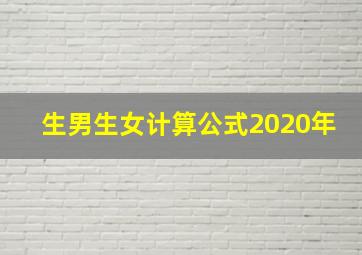 生男生女计算公式2020年